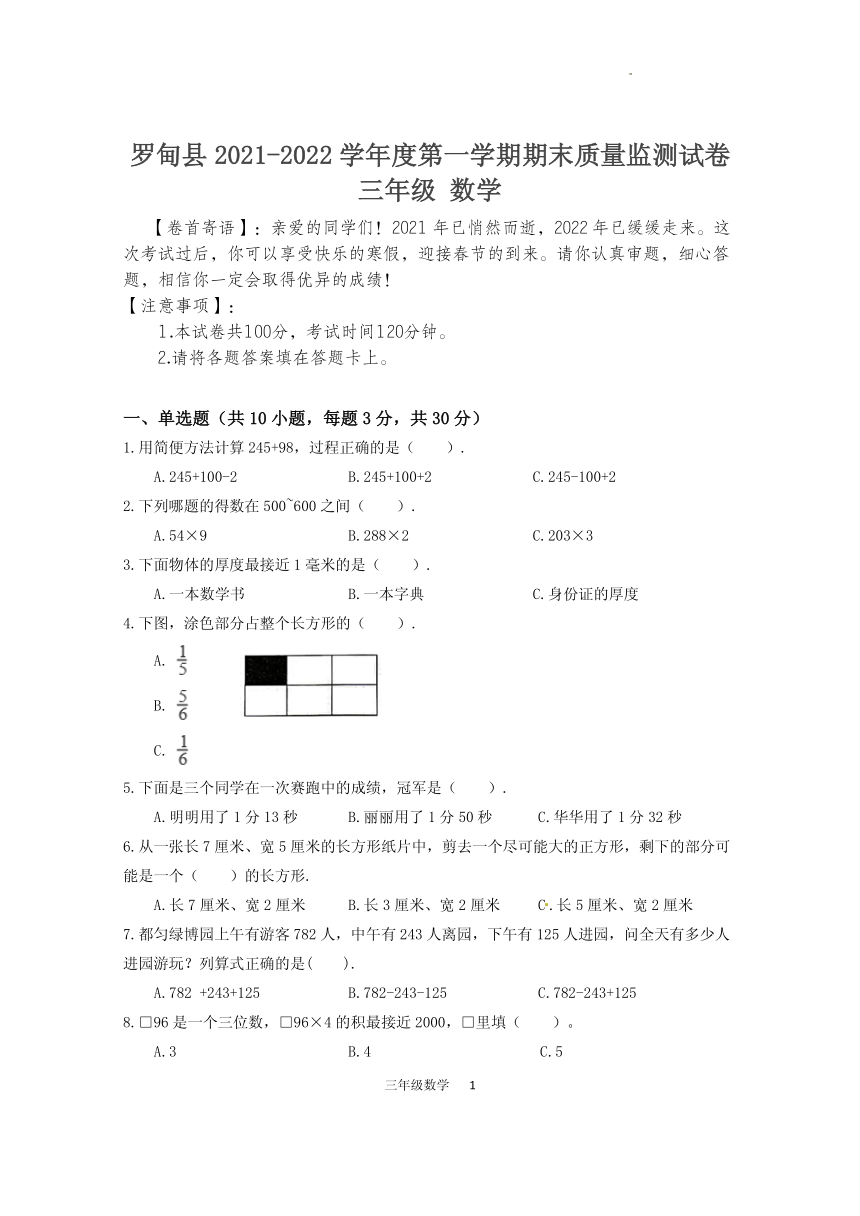 罗甸县 2021-2022 学年度第一学期期末质量监测试卷
三年级 数学

【卷首寄语】：亲爱的同学们！2021 年已悄然而逝，2022 年已缓缓走来。这次考试过后，你可以享受快乐的寒假，迎接春节的到来。请你认真审题，细心答题，相信你一定会取得优异的成绩！
【注意事项】：
1.本试卷共100分，考试时间120分钟。
2.请将各题答案填在答题卡上。

一、单选题（共 10 小题，每题 3 分，共 30 分）
1.用简便方法计算 245+98，过程正确的是（ ）.
A.245+100-2 B.245+100+2 C.245-100+2
2.下列哪题的得数在 500~600 之间（ ）.
A.54×9 B.288×2 C.203×3
3.下面物体的厚度最接近 1 毫米的是（ ）.
A.一本数学书 B.一本字典 C.身份证的厚度
4.下图，涂色部分占整个长方形的（ ）.
A. $\frac{1}{5}$
B. $\frac{5}{6}$
C. $\frac{1}{6}$
5.下面是三个同学在一次赛跑中的成绩，冠军是（ ）.
A.明明用了 1 分 13 秒 B.丽丽用了 1 分 50 秒 C.华华用了 1 分 32 秒
6.从一张长 7 厘米、宽 5 厘米的长方形纸片中，剪去一个尽可能大的正方形，剩下的部分可能是一个（ ）的长方形.
A.长 7 厘米、宽 2 厘米 B.长 3 厘米、宽 2 厘米 C.长 5 厘米、宽 2 厘米
7.都匀绿博园上午有游客 782 人，中午有 243 人离园，下午有 125 人进园，问全天有多少人进园游玩？列算式正确的是( ).
A.782 +243+125 B.782-243-125 C.782-243+125
8.□96 是一个三位数，□96×4 的积最接近 2000，□里填（ ）。
A.3 B.4 C.5

三年级数学 1